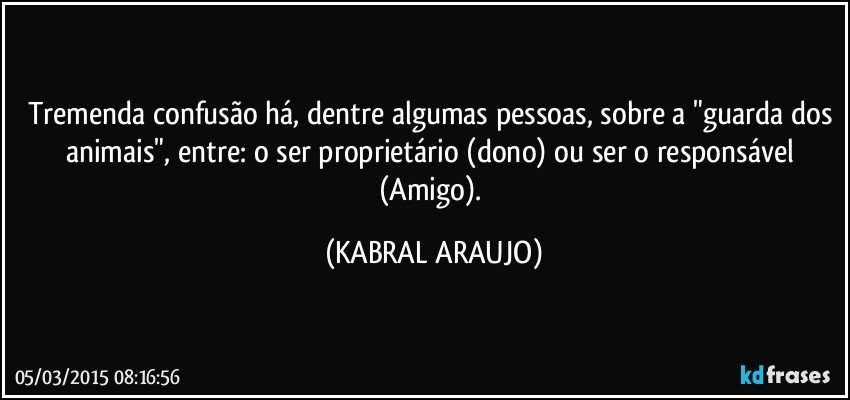 Tremenda confusão há, dentre algumas pessoas, sobre a "guarda dos animais", entre: o ser proprietário (dono) ou ser o responsável (Amigo).

(KABRAL ARAUJO)

05/03/2015 08:16:56

kdfrases